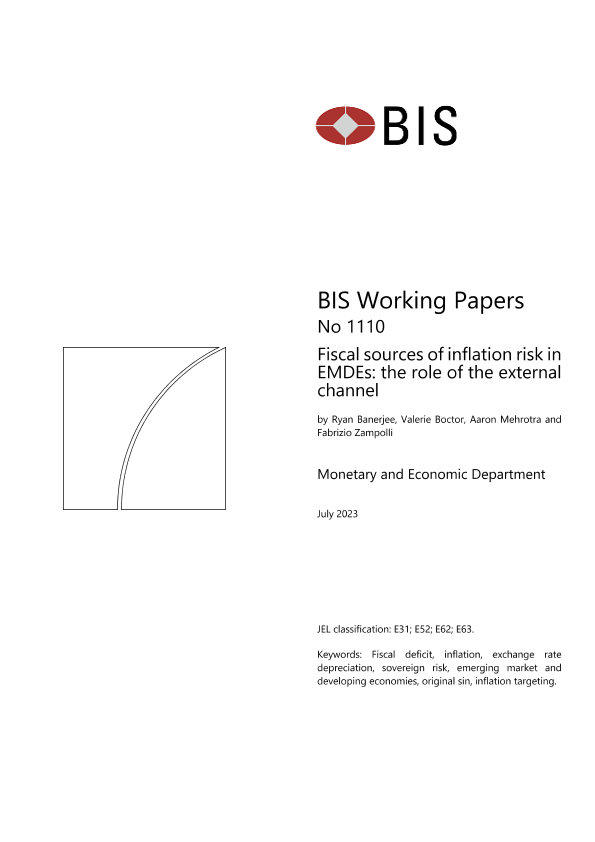 BIS

BIS Working Papers
No 1110

Fiscal sources of inflation risk in EMDEs: the role of the external channel

by Ryan Banerjee, Valerie Boctor, Aaron Mehrotra and Fabrizio Zampolli

Monetary and Economic Department

July 2023

JEL classification: E31; E52; E62; E63.

Keywords: Fiscal deficit, inflation, exchange rate depreciation, sovereign risk, emerging market and developing economies, original sin, inflation targeting.